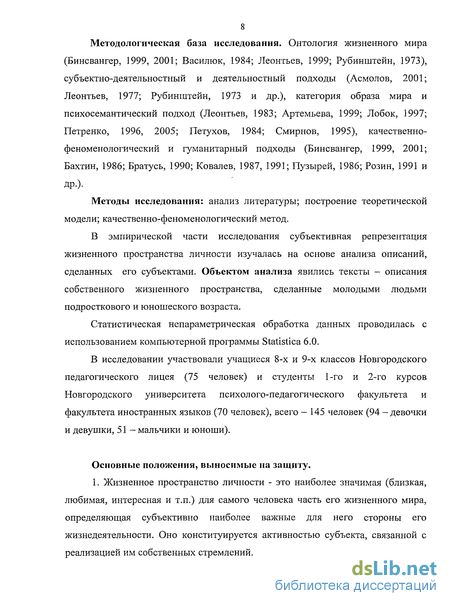 8

Методологическая база исследования. Онтология жизненного мира (Бинсвангер, 1999, 2001; Василюк, 1984; Леонтьев, 1999; Рубинштейн, 1973), субъектно-деятельностный и деятельностный подходы (Асмолов, 2001; Леонтьев, 1977; Рубинштейн, 1973 и др.), категория образа мира и психосемантический подход (Леонтьев, 1983; Артемьева, 1999; Лобок, 1997; Петренко, 1996, 2005; Петухов, 1984; Смирнов, 1995), качественно-феноменологический и гуманитарный подходы (Бинсвангер, 1999, 2001; Бахтин, 1986; Братусь, 1990; Ковалев, 1987, 1991; Пузырей, 1986; Розин, 1991 и др.).

Методы исследования: анализ литературы; построение теоретической модели; качественно-феноменологический метод.

В эмпирической части исследования субъективная репрезентация жизненного пространства личности изучалась на основе анализа описаний, сделанных его субъектами. Объектом анализа явились тексты – описания собственного жизненного пространства, сделанные молодыми людьми подросткового и юношеского возраста.

Статистическая непараметрическая обработка данных проводилась с использованием компьютерной программы Statistica 6.0.

В исследовании участвовали учащиеся 8-х и 9-х классов Новгородского педагогического лицея (75 человек) и студенты 1-го и 2-го курсов Новгородского университета психолого-педагогического факультета и факультета иностранных языков (70 человек), всего – 145 человек (94 – девочки и девушки, 51 – мальчики и юноши).

Основные положения, выносимые на защиту.

1. Жизненное пространство личности - это наиболее значимая (близкая, любимая, интересная и т.п.) для самого человека часть его жизненного мира, определяющая субъективно наиболее важные для него стороны его жизнедеятельности. Оно конституируется активностью субъекта, связанной с реализацией им собственных стремлений.

dsLib.net
библиотека диссертаций